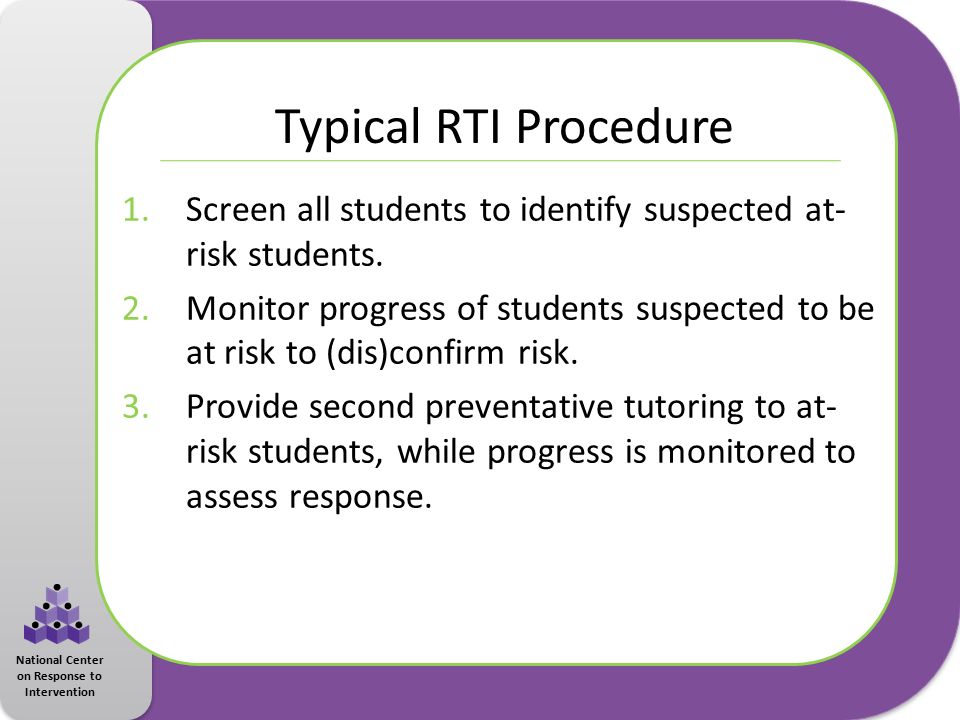 Typical RTI Procedure

1. Screen all students to identify suspected at-risk students.

2. Monitor progress of students suspected to be at risk to (dis)confirm risk.

3. Provide second preventative tutoring to at-risk students, while progress is monitored to assess response.

National Center on Response to Intervention